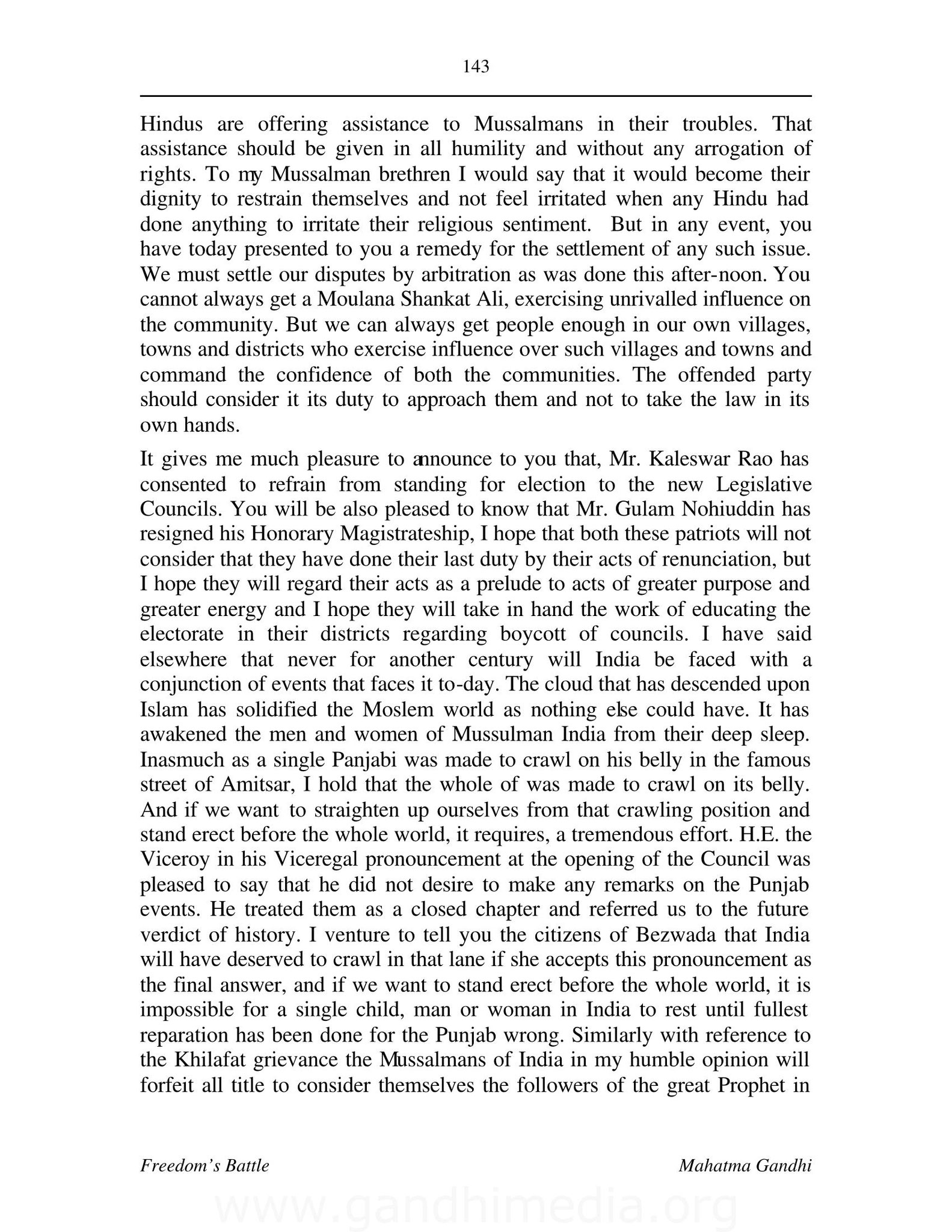 143

Hindus are offering assistance to Mussalmans in their troubles. That assistance should be given in all humility and without any arrogation of rights. To my Mussalman brethren I would say that it would become their dignity to restrain themselves and not feel irritated when any Hindu had done anything to irritate their religious sentiment. But in any event, you have today presented to you a remedy for the settlement of any such issue. We must settle our disputes by arbitration as was done this after-noon. You cannot always get a Moulana Shankat Ali, exercising unrivalled influence on the community. But we can always get people enough in our own villages, towns and districts who exercise influence over such villages and towns and command the confidence of both the communities. The offended party should consider it its duty to approach them and not to take the law in its own hands.

It gives me much pleasure to announce to you that, Mr. Kaleswar Rao has consented to refrain from standing for election to the new Legislative Councils. You will be also pleased to know that Mr. Gulam Nohiuddin has resigned his Honorary Magistrateship, I hope that both these patriots will not consider that they have done their last duty by their acts of renunciation, but I hope they will regard their acts as a prelude to acts of greater purpose and greater energy and I hope they will take in hand the work of educating the electorate in their districts regarding boycott of councils. I have said elsewhere that never for another century will India be faced with a conjunction of events that faces it to-day. The cloud that has descended upon Islam has solidified the Moslem world as nothing else could have. It has awakened the men and women of Mussulman India from their deep sleep. Inasmuch as a single Panjabi was made to crawl on his belly in the famous street of Amitsar, I hold that the whole of was made to crawl on its belly. And if we want to straighten up ourselves from that crawling position and stand erect before the whole world, it requires, a tremendous effort. H.E. the Viceroy in his Viceregal pronouncement at the opening of the Council was pleased to say that he did not desire to make any remarks on the Punjab events. He treated them as a closed chapter and referred us to the future verdict of history. I venture to tell you the citizens of Bezwada that India will have deserved to crawl in that lane if she accepts this pronouncement as the final answer, and if we want to stand erect before the whole world, it is impossible for a single child, man or woman in India to rest until fullest reparation has been done for the Punjab wrong. Similarly with reference to the Khilafat grievance the Mussalmans of India in my humble opinion will forfeit all title to consider themselves the followers of the great Prophet in

Freedom's Battle

Mahatma Gandhi

www.gandhimedia.org